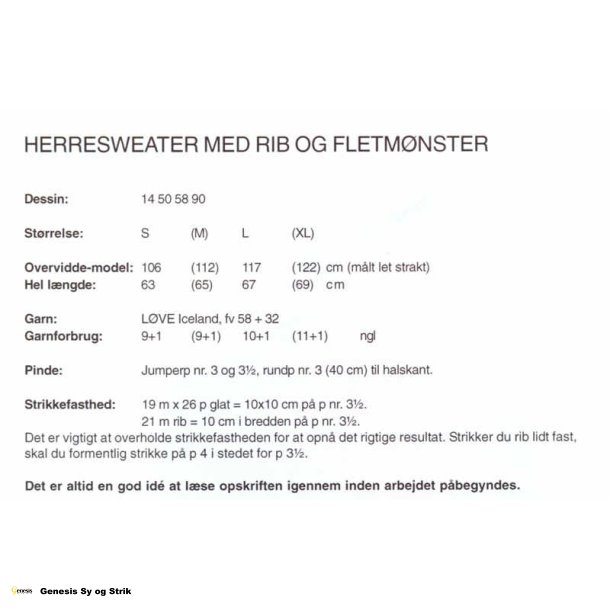 HERRESWEATER MED RIB OG FLETMØNSTER

Dessin: 14 50 58 90

Størrelse: S (M) L (XL)

Overvidde-model: 106 (112) 117 (122) cm (målt let strakt)
Hel længde: 63 (65) 67 (69) cm

Garn: LØVE Iceland, fv 58 + 32
Garnforbrug: 9+1 (9+1) 10+1 (11+1) ngl

Pinde: Jumperp nr. 3 og 3½, rundp nr. 3 (40 cm) til halskant.

Strikkefasthed: 19 m x 26 p glat = 10x10 cm på p nr. 3½.
21 m rib = 10 cm i bredden på p nr. 3½.
Det er vigtigt at overholde strikkefastheden for at opnå det rigtige resultat. Strikker du rib lidt fast, skal du formentlig strikke på p 4 i stedet for p 3½.

Det er altid en god idé at læse opskriften igennem inden arbejdet påbegyndes.

Genesis Genesis Sy og Strik